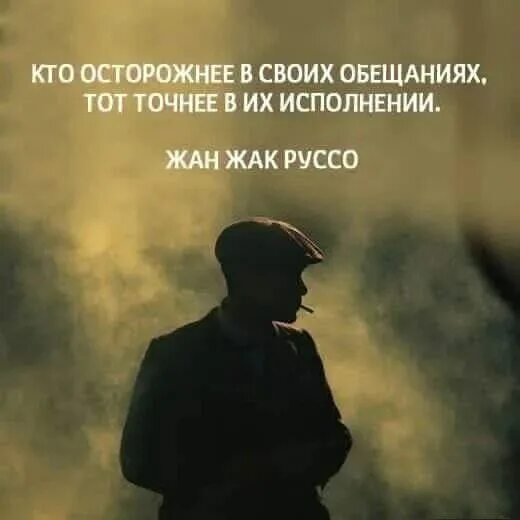 КТО ОСТОРОЖНЕЕ В СВОИХ ОБЕЩАНИЯХ, ТОТ ТОЧНЕЕ В ИХ ИСПОЛНЕНИИ.

ЖАН ЖАК РУССО